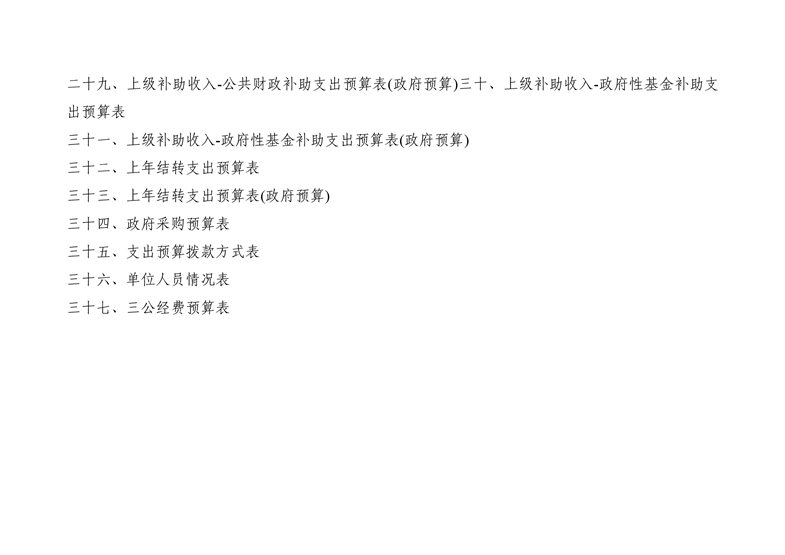 二十九、上级补助收入-公共财政补助支出预算表(政府预算)三十、上级补助收入-政府性基金补助支出预算表

三十一、上级补助收入-政府性基金补助支出预算表(政府预算)

三十二、上年结转支出预算表

三十三、上年结转支出预算表(政府预算)

三十四、政府采购预算表

三十五、支出预算拨款方式表

三十六、单位人员情况表

三十七、三公经费预算表